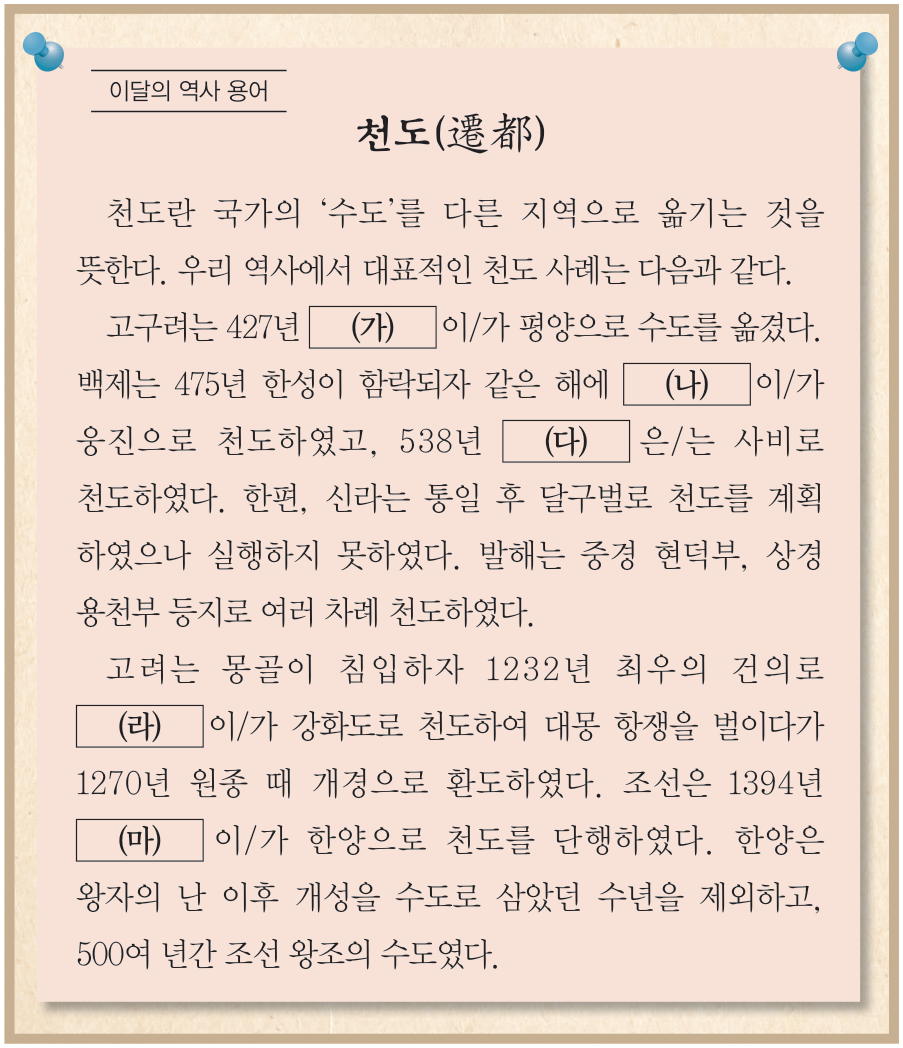 이달의 역사 용어

천도(遷都)

천도란 국가의 ‘수도’를 다른 지역으로 옮기는 것을 뜻한다. 우리 역사에서 대표적인 천도 사례는 다음과 같다.

고구려는 427년 (가) 이/가 평양으로 수도를 옮겼다. 백제는 475년 한성이 함락되자 같은 해에 (나) 이/가 웅진으로 천도하였고, 538년 (다) 은/는 사비로 천도하였다. 한편, 신라는 통일 후 달구벌로 천도를 계획하였으나 실행하지 못하였다. 발해는 중경 현덕부, 상경 용천부 등지로 여러 차례 천도하였다.

고려는 몽골이 침입하자 1232년 최우의 건의로 (라) 이/가 강화도로 천도하여 대몽 항쟁을 벌이다가 1270년 원종 때 개경으로 환도하였다. 조선은 1394년 (마) 이/가 한양으로 천도를 단행하였다. 한양은 왕자의 난 이후 개성을 수도로 삼았던 수년을 제외하고, 500여 년간 조선 왕조의 수도였다.